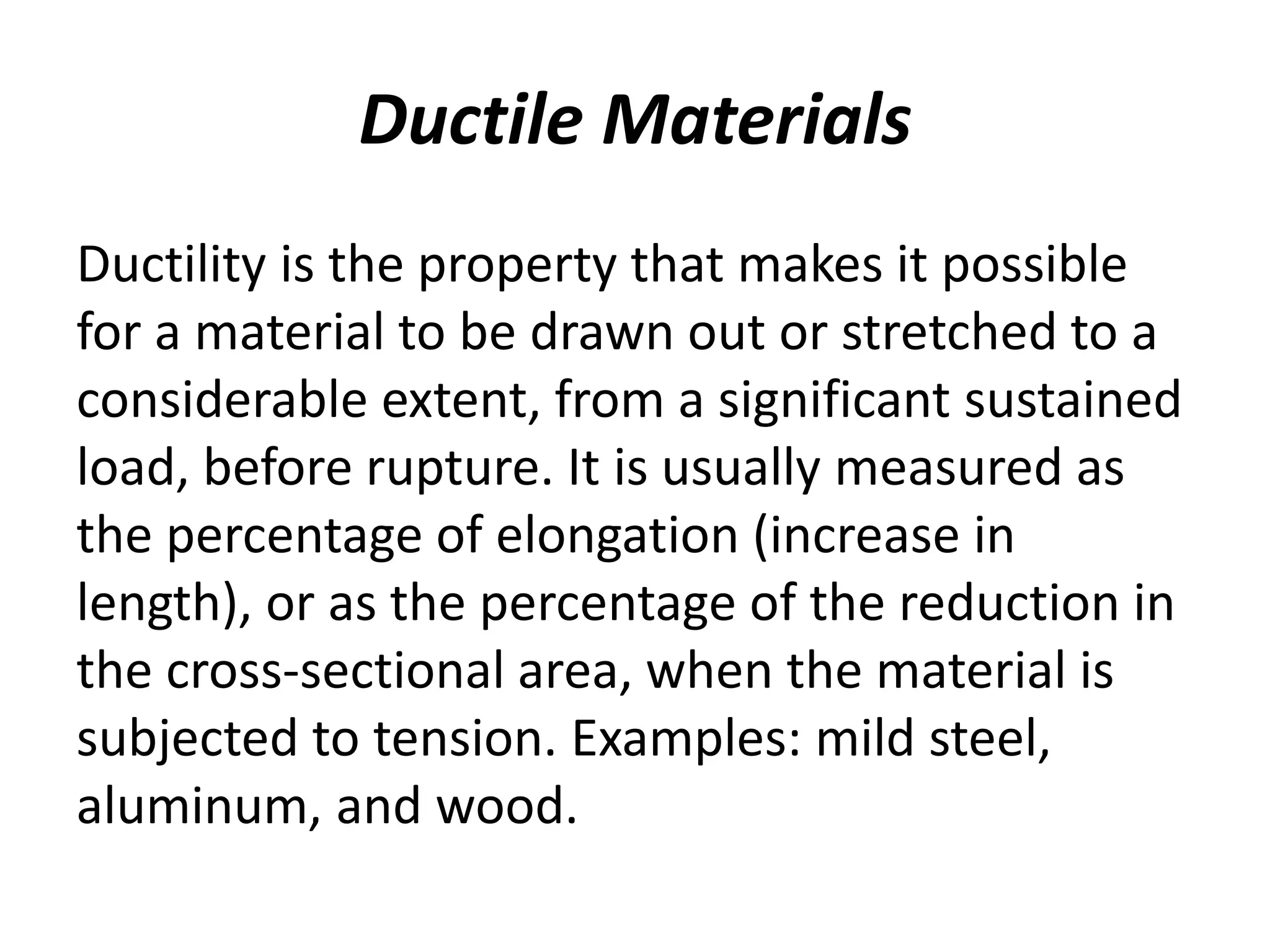 Ductile Materials

Ductility is the property that makes it possible for a material to be drawn out or stretched to a considerable extent, from a significant sustained load, before rupture. It is usually measured as the percentage of elongation (increase in length), or as the percentage of the reduction in the cross-sectional area, when the material is subjected to tension. Examples: mild steel, aluminum, and wood.